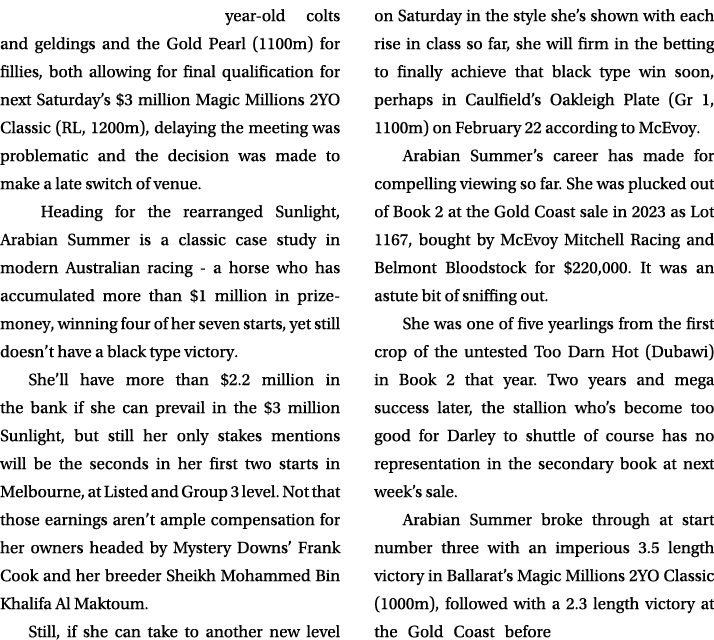 year-old colts and geldings and the Gold Pearl (1100m) for fillies, both allowing for final qualification for next Saturday's $3 million Magic Millions 2YO Classic (RL, 1200m), delaying the meeting was problematic and the decision was made to make a late switch of venue.

Heading for the rearranged Sunlight, Arabian Summer is a classic case study in modern Australian racing - a horse who has accumulated more than $1 million in prizemoney, winning four of her seven starts, yet still doesn't have a black type victory.

She'll have more than $2.2 million in the bank if she can prevail in the $3 million Sunlight, but still her only stakes mentions will be the seconds in her first two starts in Melbourne, at Listed and Group 3 level. Not that those earnings aren't ample compensation for her owners headed by Mystery Downs' Frank Cook and her breeder Sheikh Mohammed Bin Khalifa Al Maktoum.

Still, if she can take to another new level on Saturday in the style she's shown with each rise in class so far, she will firm in the betting to finally achieve that black type win soon, perhaps in Caulfield's Oakleigh Plate (Gr 1, 1100m) on February 22 according to McEvoy.

Arabian Summer's career has made for compelling viewing so far. She was plucked out of Book 2 at the Gold Coast sale in 2023 as Lot 1167, bought by McEvoy Mitchell Racing and Belmont Bloodstock for $220,000. It was an astute bit of sniffing out.

She was one of five yearlings from the first crop of the untested Too Darn Hot (Dubawi) in Book 2 that year. Two years and mega success later, the stallion who's become too good for Darley to shuttle of course has no representation in the secondary book at next week's sale.

Arabian Summer broke through at start number three with an imperious 3.5 length victory in Ballarat's Magic Millions 2YO Classic (1000m), followed with a 2.3 length victory at the Gold Coast before